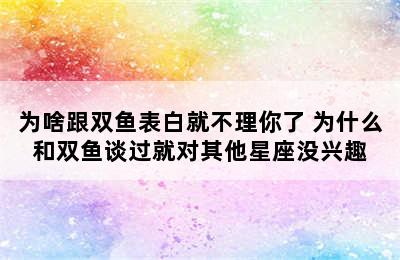 为啥跟双鱼表白就不理你了 为什么和双鱼谈过就对其他星座没兴趣